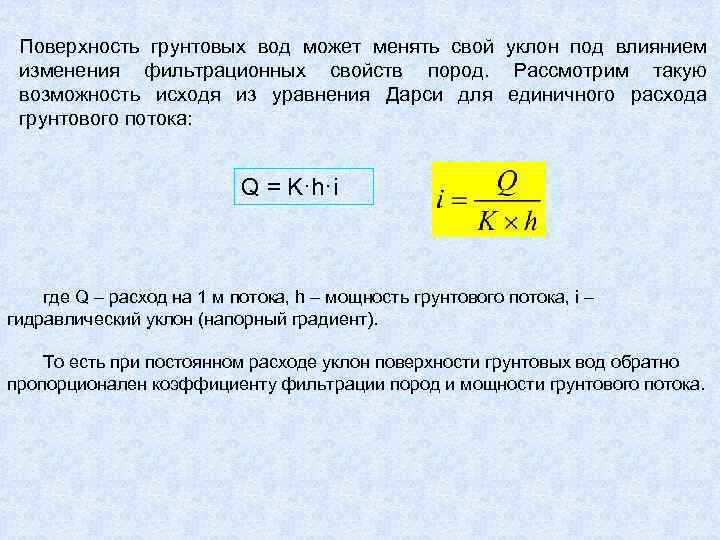 Поверхность грунтовых вод может менять свой уклон под влиянием изменения фильтрационных свойств пород. Рассмотрим такую возможность исходя из уравнения Дарси для единичного расхода грунтового потока:

$Q = K \cdot h \cdot i$

$i = \frac{Q}{K \times h}$

где Q – расход на 1 м потока, h – мощность грунтового потока, i – гидравлический уклон (напорный градиент).

То есть при постоянном расходе уклон поверхности грунтовых вод обратно пропорционален коэффициенту фильтрации пород и мощности грунтового потока.